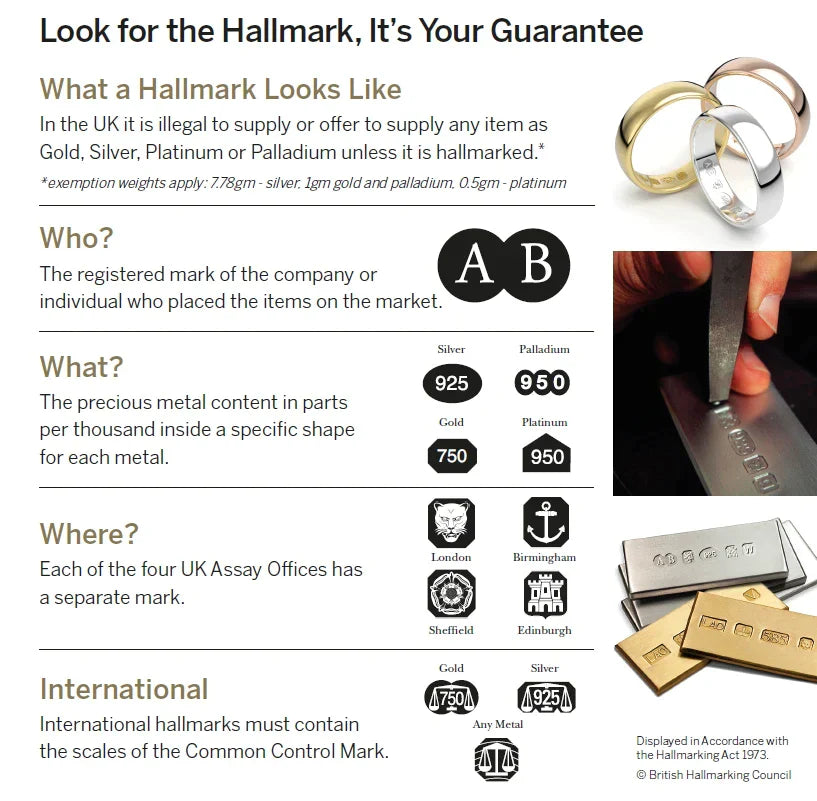 Look for the Hallmark, It's Your Guarantee

What a Hallmark Looks Like

In the UK it is illegal to supply or offer to supply any item as Gold, Silver, Platinum or Palladium unless it is hallmarked.*

*exemption weights apply: 7.78gm - silver. 1gm gold and palladium. 0.5gm - platinum

Who?

The registered mark of the company or individual who placed the items on the market.

A B

What?

The precious metal content in parts per thousand inside a specific shape for each metal.

Silver
925

Palladium
950

Gold
750

Platinum
950

Where?

Each of the four UK Assay Offices has a separate mark.

London

Birmingham

Sheffield

Edinburgh

International

International hallmarks must contain the scales of the Common Control Mark.

Gold
750

Silver
925

Any Metal

Displayed in Accordance with the Hallmarking Act 1973.
© British Hallmarking Council